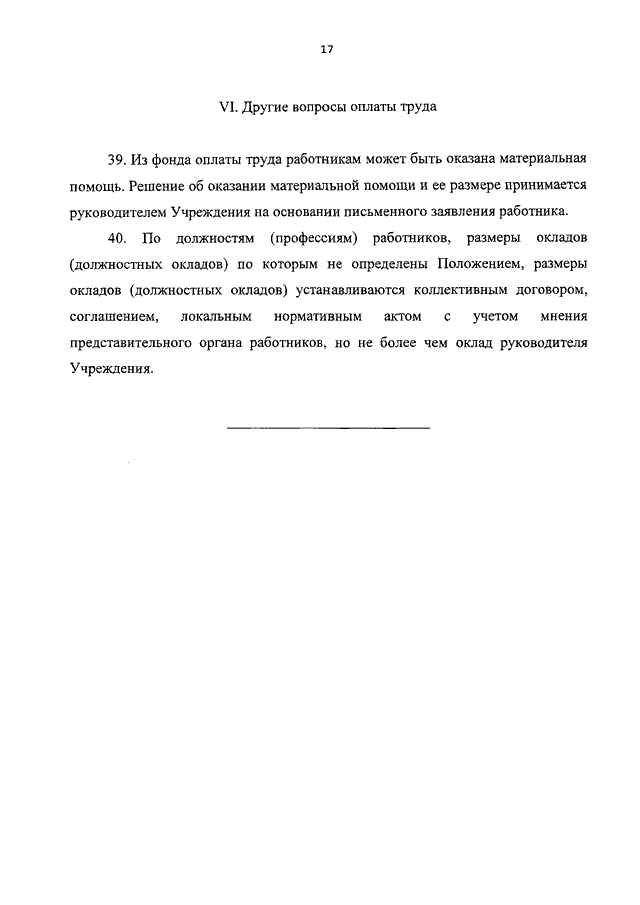 17

VI. Другие вопросы оплаты труда

39. Из фонда оплаты труда работникам может быть оказана материальная помощь. Решение об оказании материальной помощи и ее размере принимается руководителем Учреждения на основании письменного заявления работника.

40. По должностям (профессиям) работников, размеры окладов (должностных окладов) по которым не определены Положением, размеры окладов (должностных окладов) устанавливаются коллективным договором, соглашением, локальным нормативным актом с учетом мнения представительного органа работников, но не более чем оклад руководителя Учреждения.